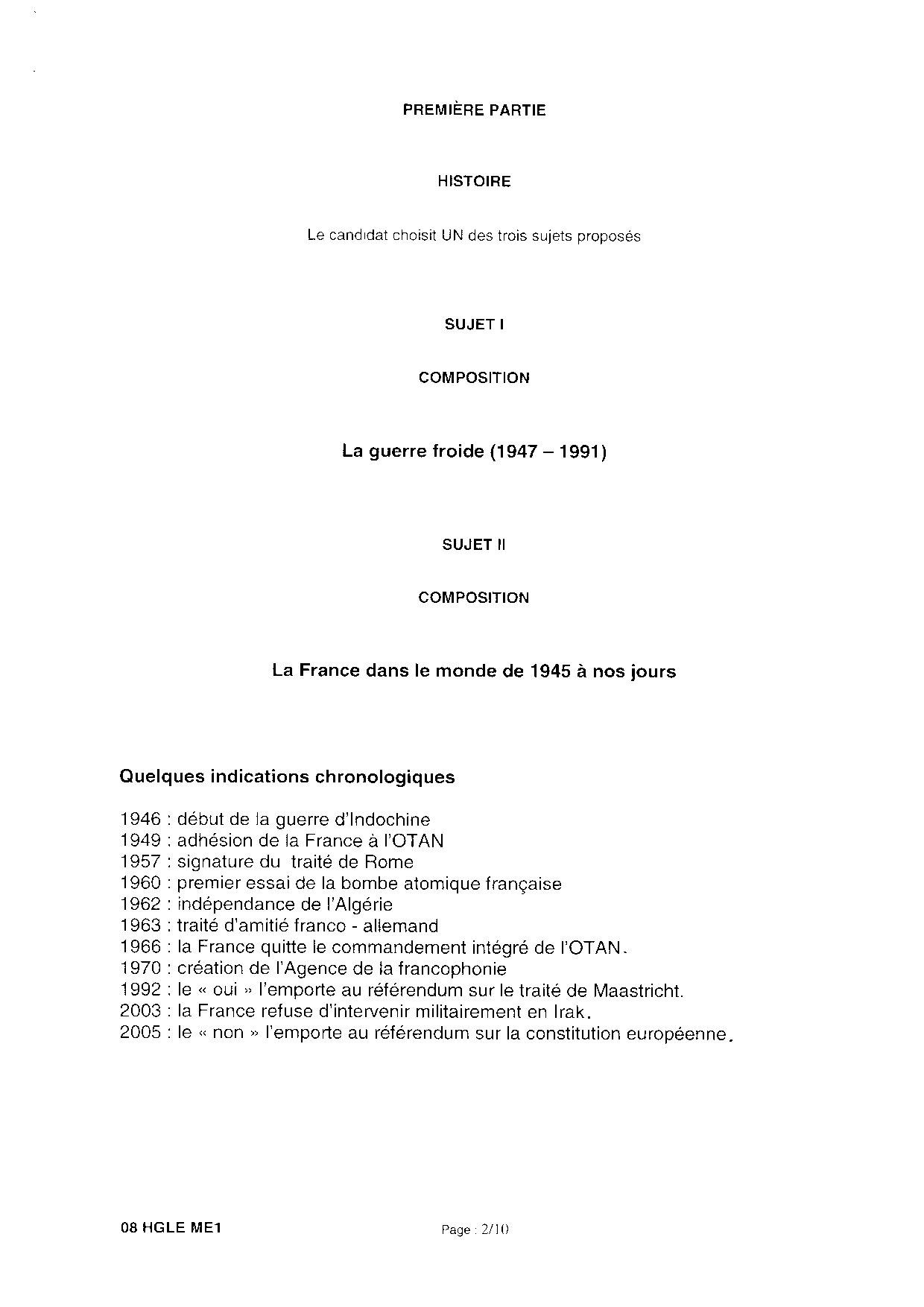 PREMIÈRE PARTIE

HISTOIRE

Le candidat choisit UN des trois sujets proposés

SUJET I

COMPOSITION

La guerre froide (1947 – 1991)

SUJET II

COMPOSITION

La France dans le monde de 1945 à nos jours

Quelques indications chronologiques

1946 : début de la guerre d'Indochine
1949 : adhésion de la France à l'OTAN
1957 : signature du traité de Rome
1960 : premier essai de la bombe atomique française
1962 : indépendance de l'Algérie
1963 : traité d'amitié franco - allemand
1966 : la France quitte le commandement intégré de l'OTAN.
1970 : création de l'Agence de la francophonie
1992 : le « oui » l'emporte au référendum sur le traité de Maastricht.
2003 : la France refuse d'intervenir militairement en Irak.
2005 : le « non » l'emporte au référendum sur la constitution européenne.

08 HGLE ME1

Page : 2/10